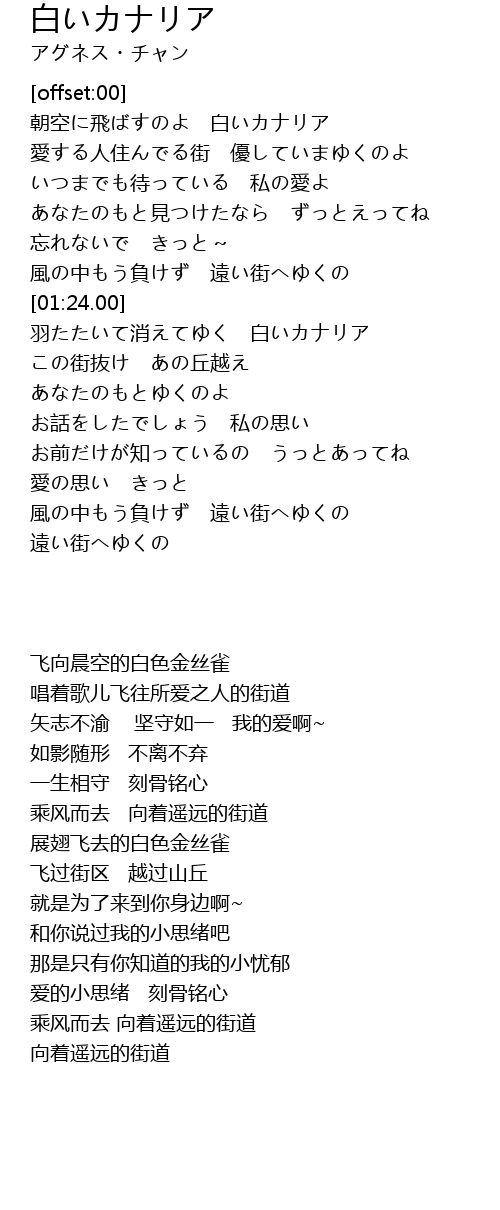 白いカナリア
アグネス・チャン

[offset:00]
朝空に飛ばすのよ　白いカナリア
愛する人住んでる街　優していまゆくのよ
いつまでも待っている　私の愛よ
あなたのもと見つけたなら　ずっとえってね
忘れないで　きっと～
風の中もう負けず　遠い街へゆくの
[01:24.00]
羽たたいて消えてゆく　白いカナリア
この街抜け　あの丘越え
あなたのもとゆくのよ
お話をしたでしょう　私の思い
お前だけが知っているの　うっとあってね
愛の思い　きっと
風の中もう負けず　遠い街へゆくの
遠い街へゆくの

飞向晨空的白色金丝雀
唱着歌儿飞往所爱之人的街道
矢志不渝　坚守如一　我的爱啊~
如影随形　不离不弃
一生相守　刻骨铭心
乘风而去　向着遥远的街道
展翅飞去的白色金丝雀
飞过街区　越过山丘
就是为了来到你身边啊~
和你说过我的小思绪吧
那是只有你知道的我的小忧郁
爱的小思绪　刻骨铭心
乘风而去 向着遥远的街道
向着遥远的街道